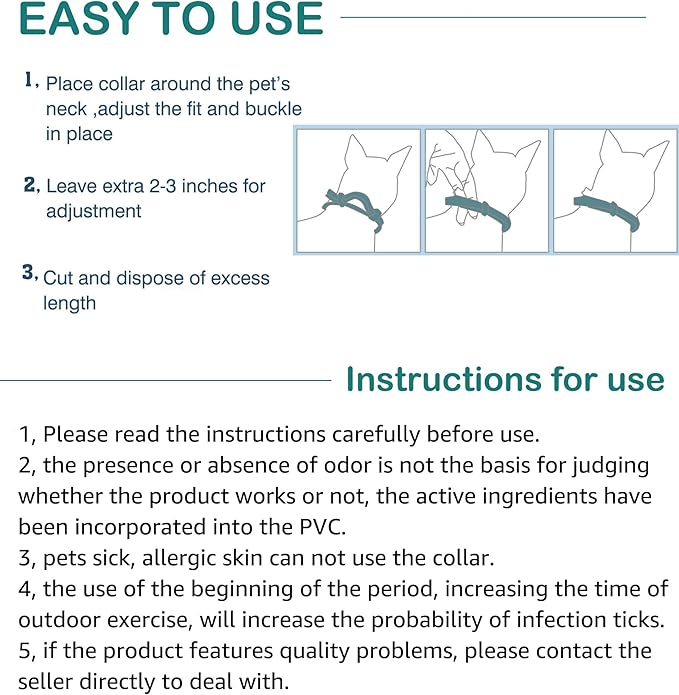 EASY TO USE

1, Place collar around the pet's neck ,adjust the fit and buckle in place

2, Leave extra 2-3 inches for adjustment

3, Cut and dispose of excess length

Instructions for use

1, Please read the instructions carefully before use.
2, the presence or absence of odor is not the basis for judging whether the product works or not, the active ingredients have been incorporated into the PVC.
3, pets sick, allergic skin can not use the collar.
4, the use of the beginning of the period, increasing the time of outdoor exercise, will increase the probability of infection ticks.
5, if the product features quality problems, please contact the seller directly to deal with.